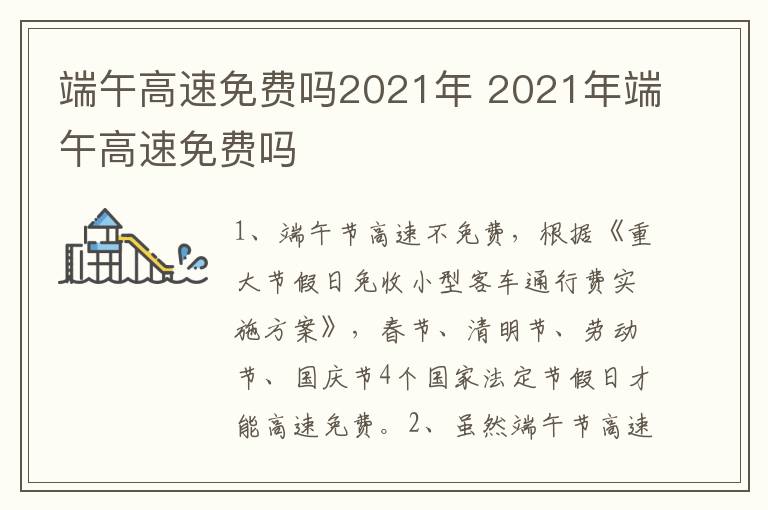 端午高速免费吗2021年 2021年端午高速免费吗

1、端午节高速不免费，根据《重大节假日免收小型客车通行费实施方案》，春节、清明节、劳动节、国庆节4个国家法定节假日才能高速免费。2、虽然端午节高速